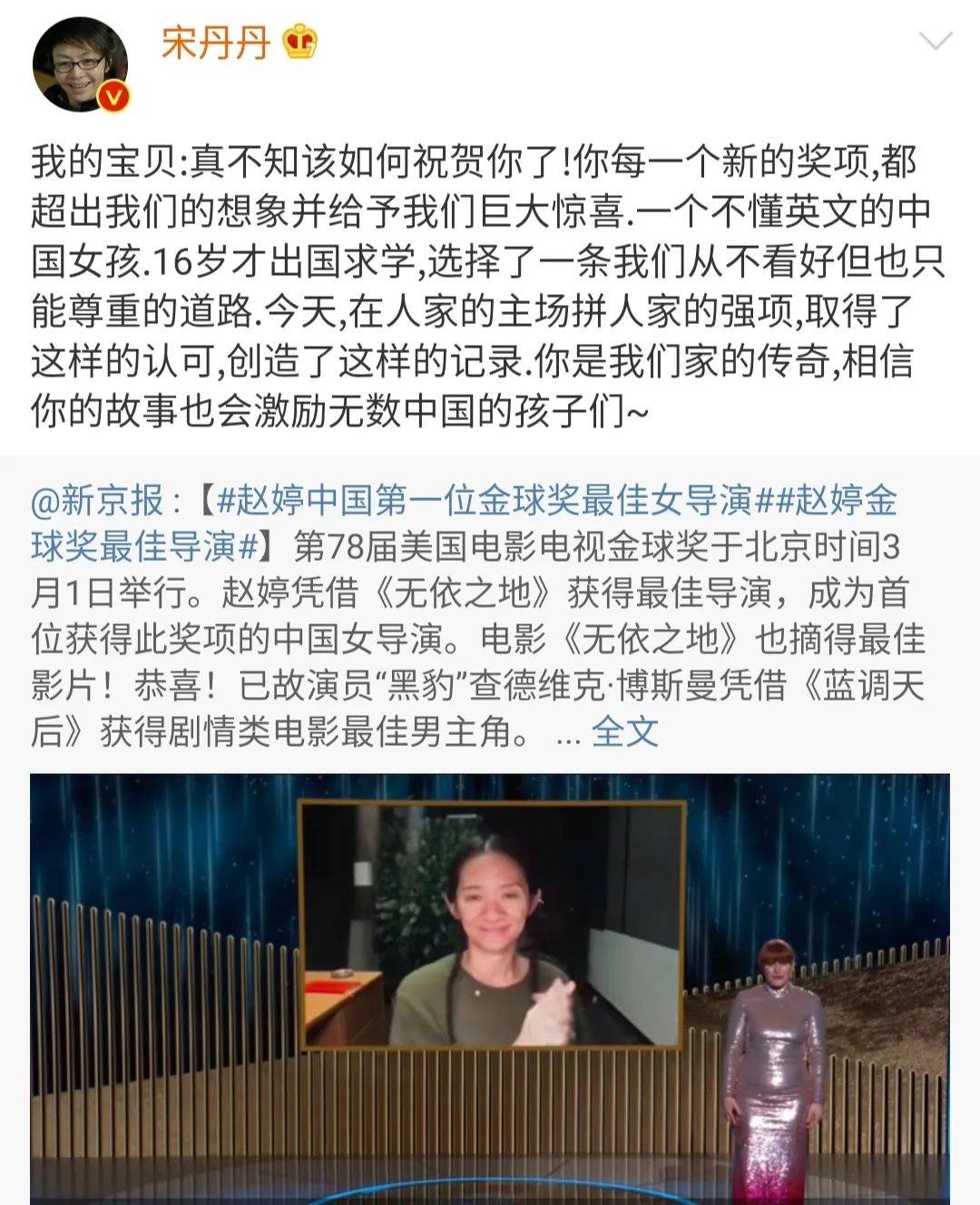 宋丹丹

我的宝贝:真不知该如何祝贺你了!你每一个新的奖项,都超出我们的想象并给予我们巨大惊喜.一个不懂英文的中国女孩.16岁才出国求学,选择了一条我们从不看好但也只能尊重的道路.今天,在人家的主场拼人家的强项,取得了这样的认可,创造了这样的记录.你是我们家的传奇,相信你的故事也会激励无数中国的孩子们~

@新京报：【#赵婷中国第一位金球奖最佳女导演##赵婷金球奖最佳导演#】第78届美国电影电视金球奖于北京时间3月1日举行。赵婷凭借《无依之地》获得最佳导演，成为首位获得此奖项的中国女导演。电影《无依之地》也摘得最佳影片！恭喜！已故演员“黑豹”查德维克·博斯曼凭借《蓝调天后》获得剧情类电影最佳男主角。 ... 全文